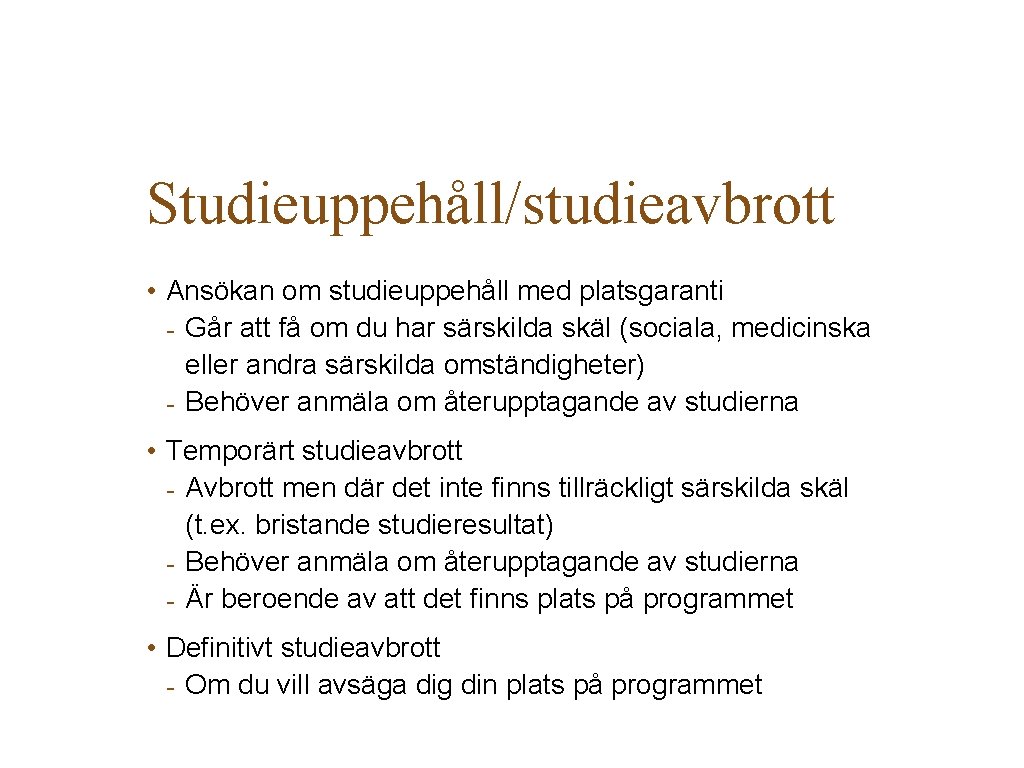 Studieuppehåll/studieavbrott

• Ansökan om studieuppehåll med platsgaranti
- Går att få om du har särskilda skäl (sociala, medicinska eller andra särskilda omständigheter)
- Behöver anmäla om återupptagande av studierna

• Temporärt studieavbrott
- Avbrott men där det inte finns tillräckligt särskilda skäl (t.ex. bristande studieresultat)
- Behöver anmäla om återupptagande av studierna
- Är beroende av att det finns plats på programmet

• Definitivt studieavbrott
- Om du vill avsäga dig din plats på programmet